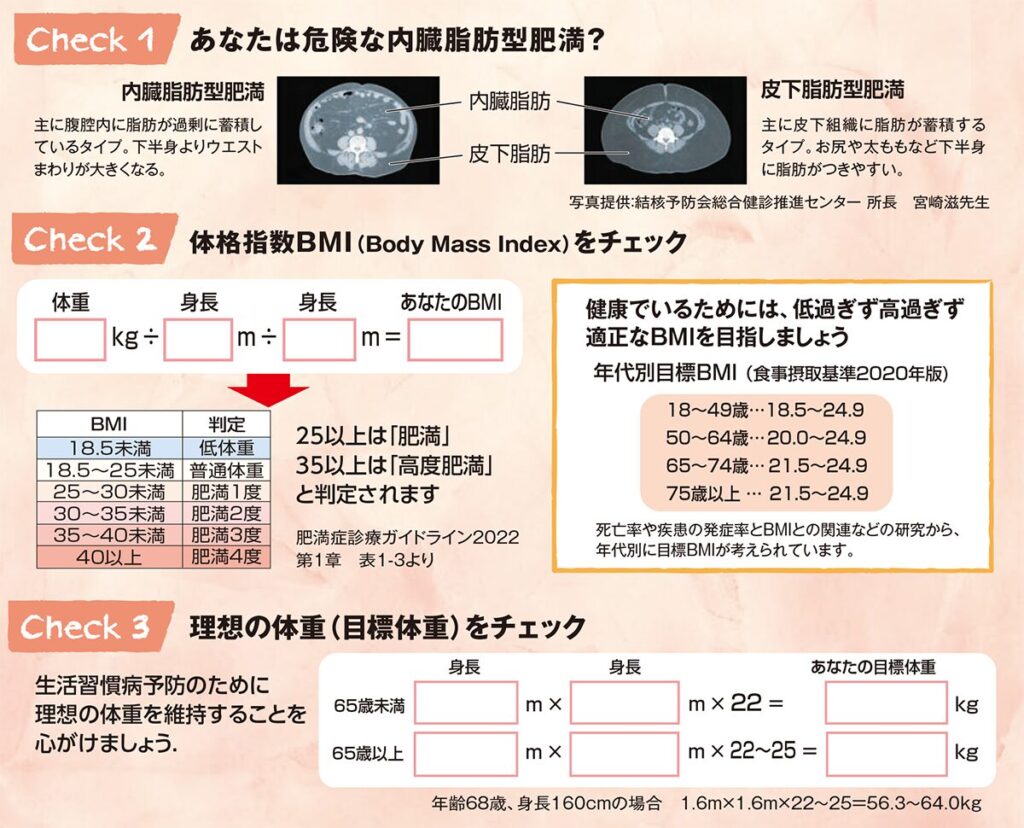 Check 1 あなたは危険な内臓脂肪型肥満？

内臓脂肪型肥満

主に腹腔内に脂肪が過剰に蓄積しているタイプ。下半身よりウエストまわりが大きくなる。

内臓脂肪

皮下脂肪

皮下脂肪型肥満

主に皮下組織に脂肪が蓄積するタイプ。お尻や太ももなど下半身に脂肪がつきやすい。

写真提供：結核予防会総合健診推進センター 所長 宮崎滋先生

Check 2 体格指数BMI（Body Mass Index）をチェック

体重 kg ÷ 身長 m ÷ 身長 m = あなたのBMI

| BMI | 判定 |
|---|---|
| 18.5未満 | 低体重 |
| 18.5～25未満 | 普通体重 |
| 25～30未満 | 肥満1度 |
| 30～35未満 | 肥満2度 |
| 35～40未満 | 肥満3度 |
| 40以上 | 肥満4度 |

25以上は「肥満」
35以上は「高度肥満」
と判定されます

肥満症診療ガイドライン2022
第1章 表1-3より

健康でいるためには、低過ぎず高過ぎず適正なBMIを目指しましょう

年代別目標BMI（食事摂取基準2020年版）

18～49歳…18.5～24.9
50～64歳…20.0～24.9
65～74歳…21.5～24.9
75歳以上 … 21.5～24.9

死亡率や疾患の発症率とBMIとの関連などの研究から、年代別に目標BMIが考えられています。

Check 3 理想の体重（目標体重）をチェック

生活習慣病予防のために理想の体重を維持することを心がけましょう.

身長 身長 あなたの目標体重

65歳未満 m × m × 22 = kg

65歳以上 m × m × 22～25 = kg

年齢68歳、身長160cmの場合 1.6m×1.6m×22～25=56.3～64.0kg